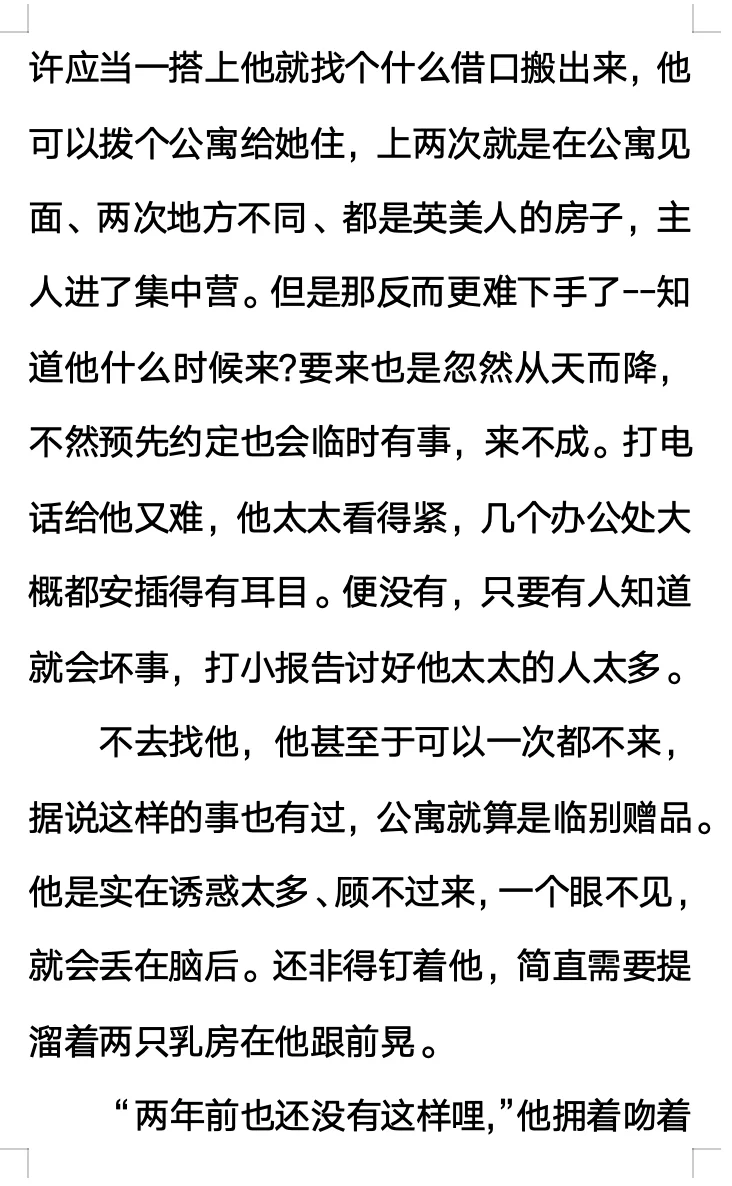 许应当一搭上他就找个什么借口搬出来，他可以拨个公寓给她住，上两次就是在公寓见面、两次地方不同、都是英美人的房子，主人进了集中营。但是那反而更难下手了--知道他什么时候来?要来也是忽然从天而降，不然预先约定也会临时有事，来不成。打电话给他又难，他太太看得紧，几个办公处大概都安插得有耳目。便没有，只要有人知道就会坏事，打小报告讨好他太太的人太多。

不去找他，他甚至于可以一次都不来，据说这样的事也有过，公寓就算是临别赠品。他是实在诱惑太多、顾不过来，一个眼不见，就会丢在脑后。还非得钉着他，简直需要提溜着两只乳房在他跟前晃。

“两年前也还没有这样哩,”他拥着吻着